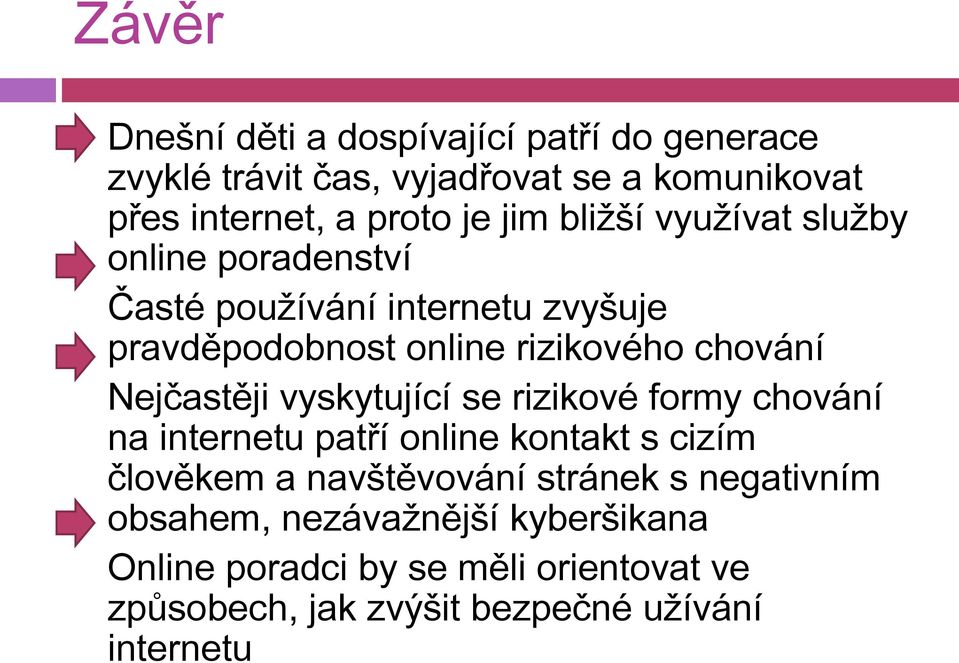 Závěr

Dnešní děti a dospívající patří do generace zvyklé trávit čas, vyjadřovat se a komunikovat přes internet, a proto je jim bližší využívat služby online poradenství

Časté používání internetu zvyšuje pravděpodobnost online rizikového chování

Nejčastěji vyskytující se rizikové formy chování na internetu patří online kontakt s cizím člověkem a navštěvování stránek s negativním obsahem, nezávažnější kyberšikana

Online poradci by se měli orientovat ve způsobech, jak zvýšit bezpečné užívání internetu